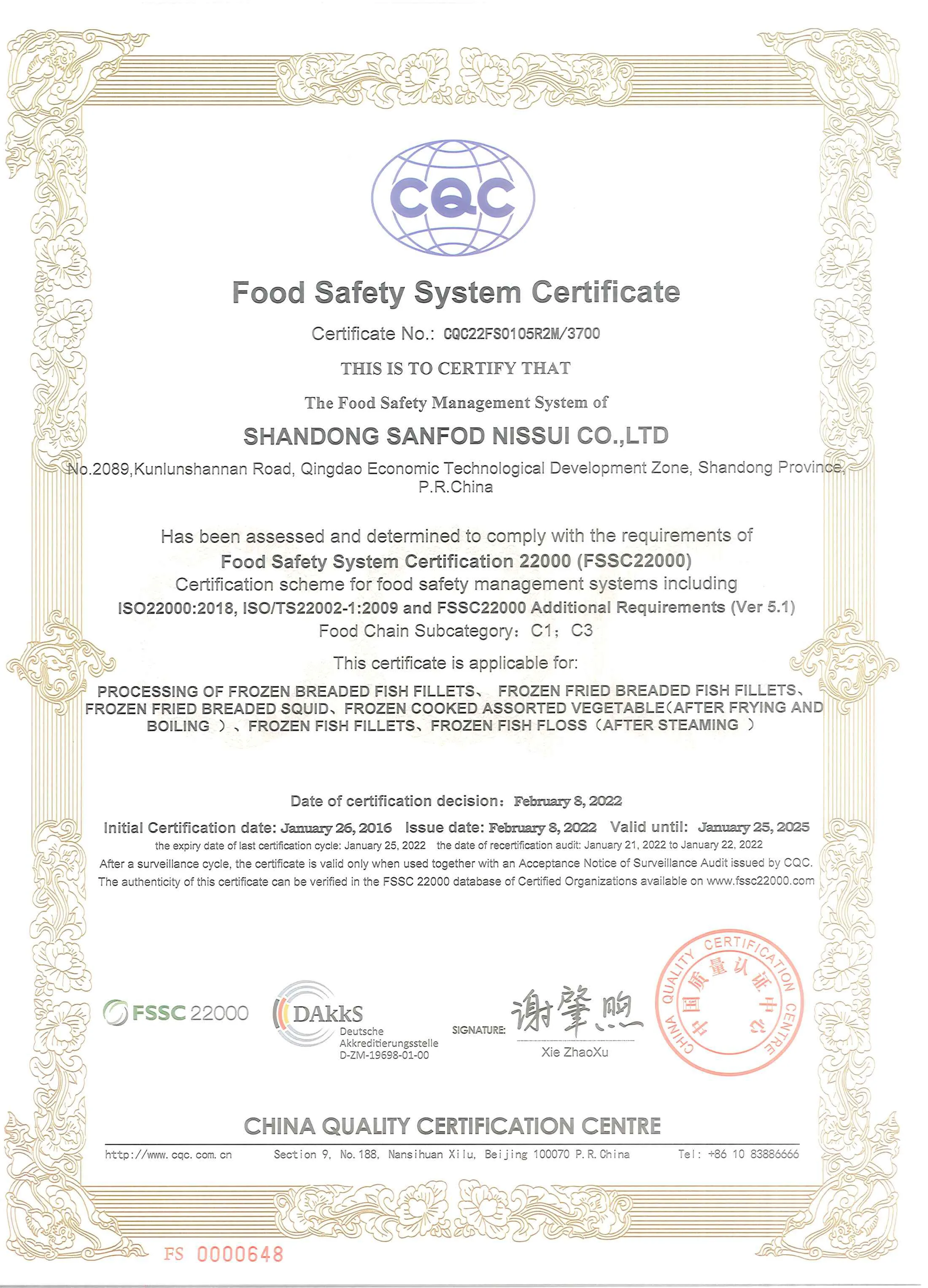 CQC

Food Safety System Certificate

Certificate No.: CQC22FS0105R2M/3700

THIS IS TO CERTIFY THAT

The Food Safety Management System of

SHANDONG SANFOD NISSUI CO.,LTD

No.2089,Kunlunshannan Road, Qingdao Economic Technological Development Zone, Shandong Province, P.R.China

Has been assessed and determined to comply with the requirements of
Food Safety System Certification 22000 (FSSC22000)
Certification scheme for food safety management systems including
ISO22000:2018, ISO/TS22002-1:2009 and FSSC22000 Additional Requirements (Ver 5.1)
Food Chain Subcategory: C1; C3

This certificate is applicable for:

PROCESSING OF FROZEN BREADED FISH FILLETS、 FROZEN FRIED BREADED FISH FILLETS、 FROZEN FRIED BREADED SQUID、FROZEN COOKED ASSORTED VEGETABLE(AFTER FRYING AND BOILING )、FROZEN FISH FILLETS、FROZEN FISH FLOSS (AFTER STEAMING )

Date of certification decision: February 8, 2022

Initial Certification date: January 26, 2016 Issue date: February 8, 2022 Valid until: January 25, 2025
the expiry date of last certification cycle: January 25, 2022 the date of recertification audit: January 21, 2022 to January 22, 2022
After a surveillance cycle, the certificate is valid only when used together with an Acceptance Notice of Surveillance Audit issued by CQC.
The authenticity of this certificate can be verified in the FSSC 22000 database of Certified Organizations available on www.fssc22000.com

FSSC 22000

DAkkS Deutsche Akkreditierungsstelle D-ZM-19698-01-00

SIGNATURE: 谢肇煦
Xie ZhaoXu

CHINA QUALITY CERTIFICATION CENTRE 中国质量认证中心

CHINA QUALITY CERTIFICATION CENTRE

http://www.cqc.com.cn Section 9, No.188, Nansihuan Xilu, Beijing 100070 P.R.China Tel: +86 10 83886666

FS 0000648